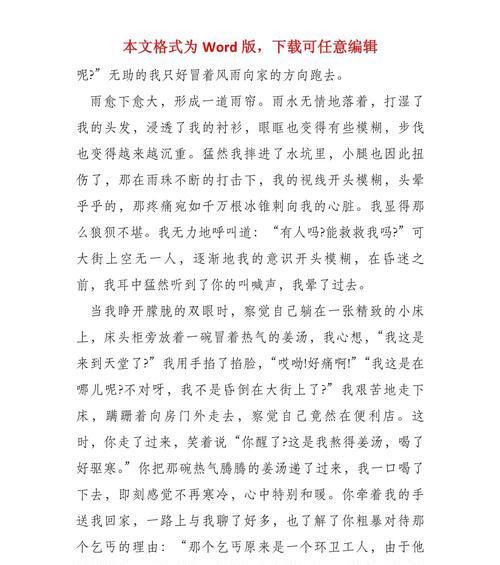 本文格式为 Word 版，下载可任意编辑

呢?”无助的我只好冒着风雨向家的方向跑去。

雨愈下愈大，形成一道雨帘。雨水无情地落着，打湿了我的头发，浸透了我的衬衫，眼眶也变得有些模糊，步伐也变得越来越沉重。猛然我摔进了水坑里，小腿也因此扭伤了，那在雨珠不断的打击下，我的视线开头模糊，头晕乎乎的，那疼痛宛如千万根冰锥刺向我的心脏。我显得那么狼狈不堪。我无力地呼叫道：“有人吗?能救救我吗?”可大街上空无一人，逐渐地我的意识开头模糊，在昏迷之前，我耳中猛然听到了你的叫喊声，我晕了过去。

当我睁开朦胧的双眼时，察觉自己躺在一张精致的小床上，床头柜旁放着一碗冒着热气的姜汤，我心想，“我这是来到天堂了?”我用手掐了掐脸，“哎呦!好痛啊!”“我这是在哪儿呢?不对呀，我不是昏倒在大街上了?”我艰苦地走下床，蹒跚着向房门外走去，察觉自己竟然在便利店。这时，你走了过来，笑着说“你醒了?这是我熬得姜汤，喝了好驱寒。”你把那碗热气腾腾的姜汤递了过来，我一口喝了下去，即刻感觉不再寒冷，心中特别和暖。你牵着我的手送我回家，一路上与我聊了好多，也了解了你粗暴对待那个乞丐的理由：“那个乞丐原来是一个环卫工人，由于他